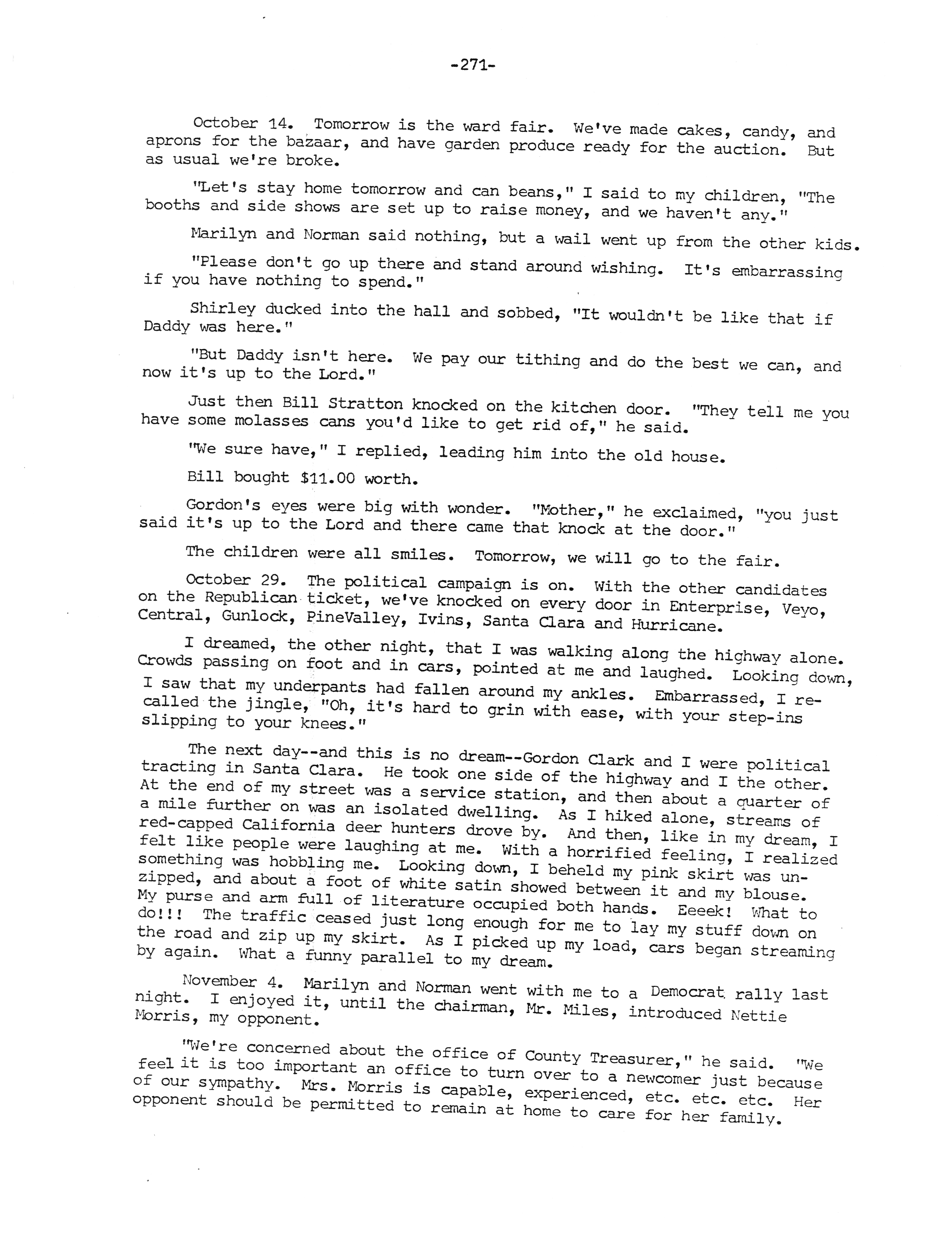 -271-

October 14. Tomorrow is the ward fair. We've made cakes, candy, and aprons for the bazaar, and have garden produce ready for the auction. But as usual we're broke.

"Let's stay home tomorrow and can beans," I said to my children, "The booths and side shows are set up to raise money, and we haven't any."

Marilyn and Norman said nothing, but a wail went up from the other kids.

"Please don't go up there and stand around wishing. It's embarrassing if you have nothing to spend."

Shirley ducked into the hall and sobbed, "It wouldn't be like that if Daddy was here."

"But Daddy isn't here. We pay our tithing and do the best we can, and now it's up to the Lord."

Just then Bill Stratton knocked on the kitchen door. "They tell me you have some molasses cans you'd like to get rid of," he said.

"We sure have," I replied, leading him into the old house.

Bill bought $11.00 worth.

Gordon's eyes were big with wonder. "Mother," he exclaimed, "you just said it's up to the Lord and there came that knock at the door."

The children were all smiles. Tomorrow, we will go to the fair.

October 29. The political campaign is on. With the other candidates on the Republican ticket, we've knocked on every door in Enterprise, Veyo, Central, Gunlock, PineValley, Ivins, Santa Clara and Hurricane.

I dreamed, the other night, that I was walking along the highway alone. Crowds passing on foot and in cars, pointed at me and laughed. Looking down, I saw that my underpants had fallen around my ankles. Embarrassed, I recalled the jingle, "Oh, it's hard to grin with ease, with your step-ins slipping to your knees."

The next day--and this is no dream--Gordon Clark and I were political tracting in Santa Clara. He took one side of the highway and I the other. At the end of my street was a service station, and then about a quarter of a mile further on was an isolated dwelling. As I hiked alone, streams of red-capped California deer hunters drove by. And then, like in my dream, I felt like people were laughing at me. With a horrified feeling, I realized something was hobbling me. Looking down, I beheld my pink skirt was unzipped, and about a foot of white satin showed between it and my blouse. My purse and arm full of literature occupied both hands. Eeeek! What to do!!! The traffic ceased just long enough for me to lay my stuff down on the road and zip up my skirt. As I picked up my load, cars began streaming by again. What a funny parallel to my dream.

November 4. Marilyn and Norman went with me to a Democrat rally last night. I enjoyed it, until the chairman, Mr. Miles, introduced Nettie Morris, my opponent.

"We're concerned about the office of County Treasurer," he said. "We feel it is too important an office to turn over to a newcomer just because of our sympathy. Mrs. Morris is capable, experienced, etc. etc. etc. Her opponent should be permitted to remain at home to care for her family.